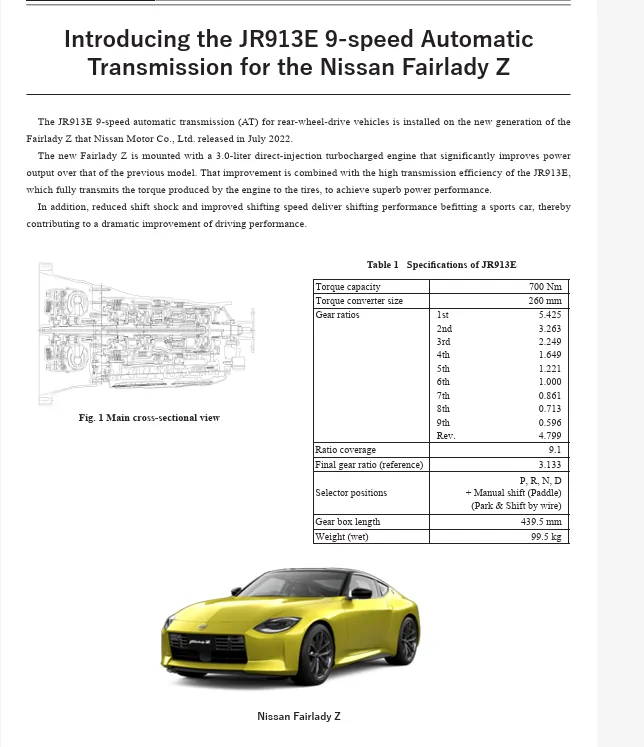 Introducing the JR913E 9-speed Automatic Transmission for the Nissan Fairlady Z

The JR913E 9-speed automatic transmission (AT) for rear-wheel-drive vehicles is installed on the new generation of the Fairlady Z that Nissan Motor Co., Ltd. released in July 2022.

The new Fairlady Z is mounted with a 3.0-liter direct-injection turbocharged engine that significantly improves power output over that of the previous model. That improvement is combined with the high transmission efficiency of the JR913E, which fully transmits the torque produced by the engine to the tires, to achieve superb power performance.

In addition, reduced shift shock and improved shifting speed deliver shifting performance befitting a sports car, thereby contributing to a dramatic improvement of driving performance.

Fig. 1 Main cross-sectional view

Table 1 Specifications of JR913E

| Torque capacity | | 700 Nm |
|---|---|---|
| Torque converter size | | 260 mm |
| Gear ratios | 1st | 5.425 |
| | 2nd | 3.263 |
| | 3rd | 2.249 |
| | 4th | 1.649 |
| | 5th | 1.221 |
| | 6th | 1.000 |
| | 7th | 0.861 |
| | 8th | 0.713 |
| | 9th | 0.596 |
| | Rev. | 4.799 |
| Ratio coverage | | 9.1 |
| Final gear ratio (reference) | | 3.133 |
| Selector positions | | P, R, N, D + Manual shift (Paddle) (Park & Shift by wire) |
| Gear box length | | 439.5 mm |
| Weight (wet) | | 99.5 kg |

Nissan Fairlady Z